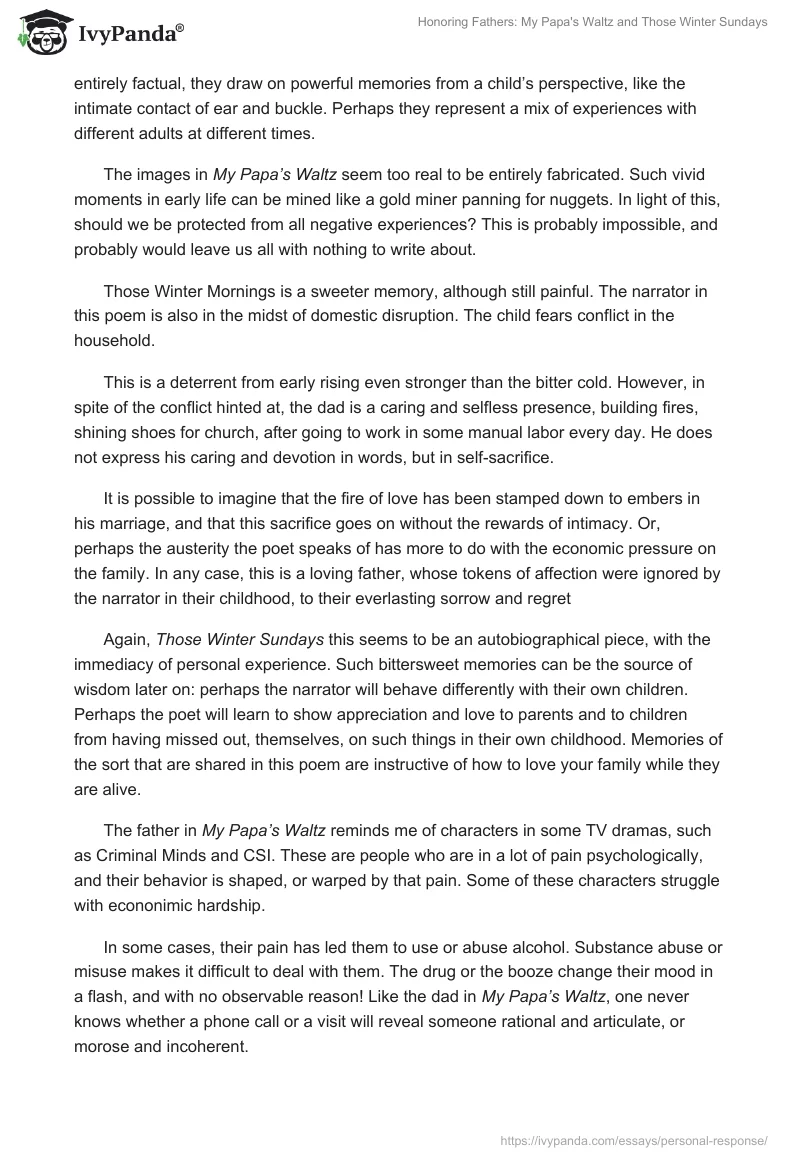 IvyPanda®

Honoring Fathers: My Papa's Waltz and Those Winter Sundays

entirely factual, they draw on powerful memories from a child's perspective, like the intimate contact of ear and buckle. Perhaps they represent a mix of experiences with different adults at different times.

The images in My Papa's Waltz seem too real to be entirely fabricated. Such vivid moments in early life can be mined like a gold miner panning for nuggets. In light of this, should we be protected from all negative experiences? This is probably impossible, and probably would leave us all with nothing to write about.

Those Winter Mornings is a sweeter memory, although still painful. The narrator in this poem is also in the midst of domestic disruption. The child fears conflict in the household.

This is a deterrent from early rising even stronger than the bitter cold. However, in spite of the conflict hinted at, the dad is a caring and selfless presence, building fires, shining shoes for church, after going to work in some manual labor every day. He does not express his caring and devotion in words, but in self-sacrifice.

It is possible to imagine that the fire of love has been stamped down to embers in his marriage, and that this sacrifice goes on without the rewards of intimacy. Or, perhaps the austerity the poet speaks of has more to do with the economic pressure on the family. In any case, this is a loving father, whose tokens of affection were ignored by the narrator in their childhood, to their everlasting sorrow and regret

Again, Those Winter Sundays this seems to be an autobiographical piece, with the immediacy of personal experience. Such bittersweet memories can be the source of wisdom later on: perhaps the narrator will behave differently with their own children. Perhaps the poet will learn to show appreciation and love to parents and to children from having missed out, themselves, on such things in their own childhood. Memories of the sort that are shared in this poem are instructive of how to love your family while they are alive.

The father in My Papa's Waltz reminds me of characters in some TV dramas, such as Criminal Minds and CSI. These are people who are in a lot of pain psychologically, and their behavior is shaped, or warped by that pain. Some of these characters struggle with econonimic hardship.

In some cases, their pain has led them to use or abuse alcohol. Substance abuse or misuse makes it difficult to deal with them. The drug or the booze change their mood in a flash, and with no observable reason! Like the dad in My Papa's Waltz, one never knows whether a phone call or a visit will reveal someone rational and articulate, or morose and incoherent.

https://ivypanda.com/essays/personal-response/